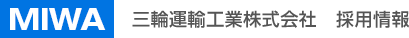 MIWA 三輪運輸工業株式会社 採用情報